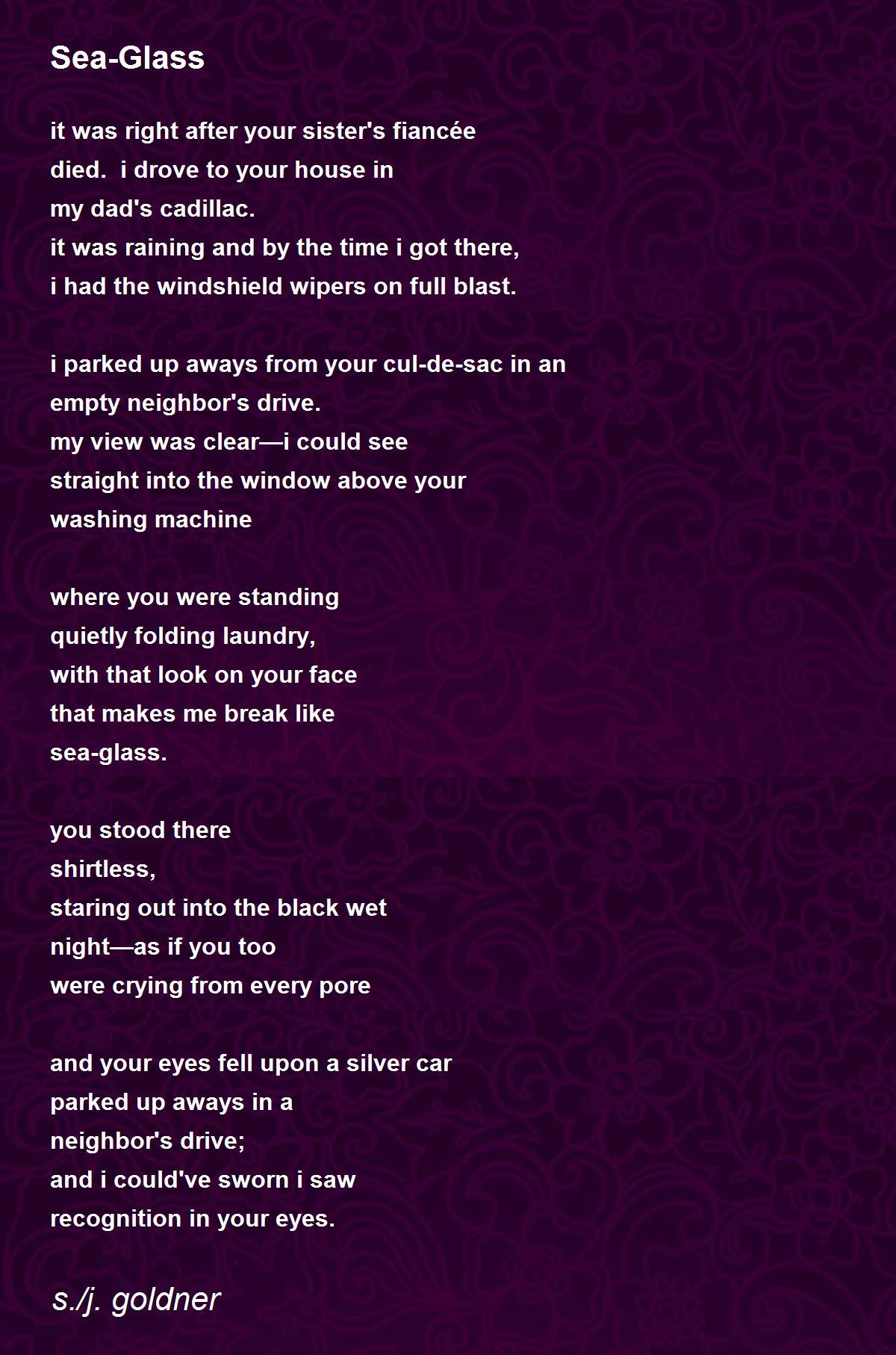 Sea-Glass

it was right after your sister's fiancée
died.  i drove to your house in
my dad's cadillac.
it was raining and by the time i got there,
i had the windshield wipers on full blast.

i parked up aways from your cul-de-sac in an
empty neighbor's drive.
my view was clear—i could see
straight into the window above your
washing machine

where you were standing
quietly folding laundry,
with that look on your face
that makes me break like
sea-glass.

you stood there
shirtless,
staring out into the black wet
night—as if you too
were crying from every pore

and your eyes fell upon a silver car
parked up aways in a
neighbor's drive;
and i could've sworn i saw
recognition in your eyes.

s./j. goldner